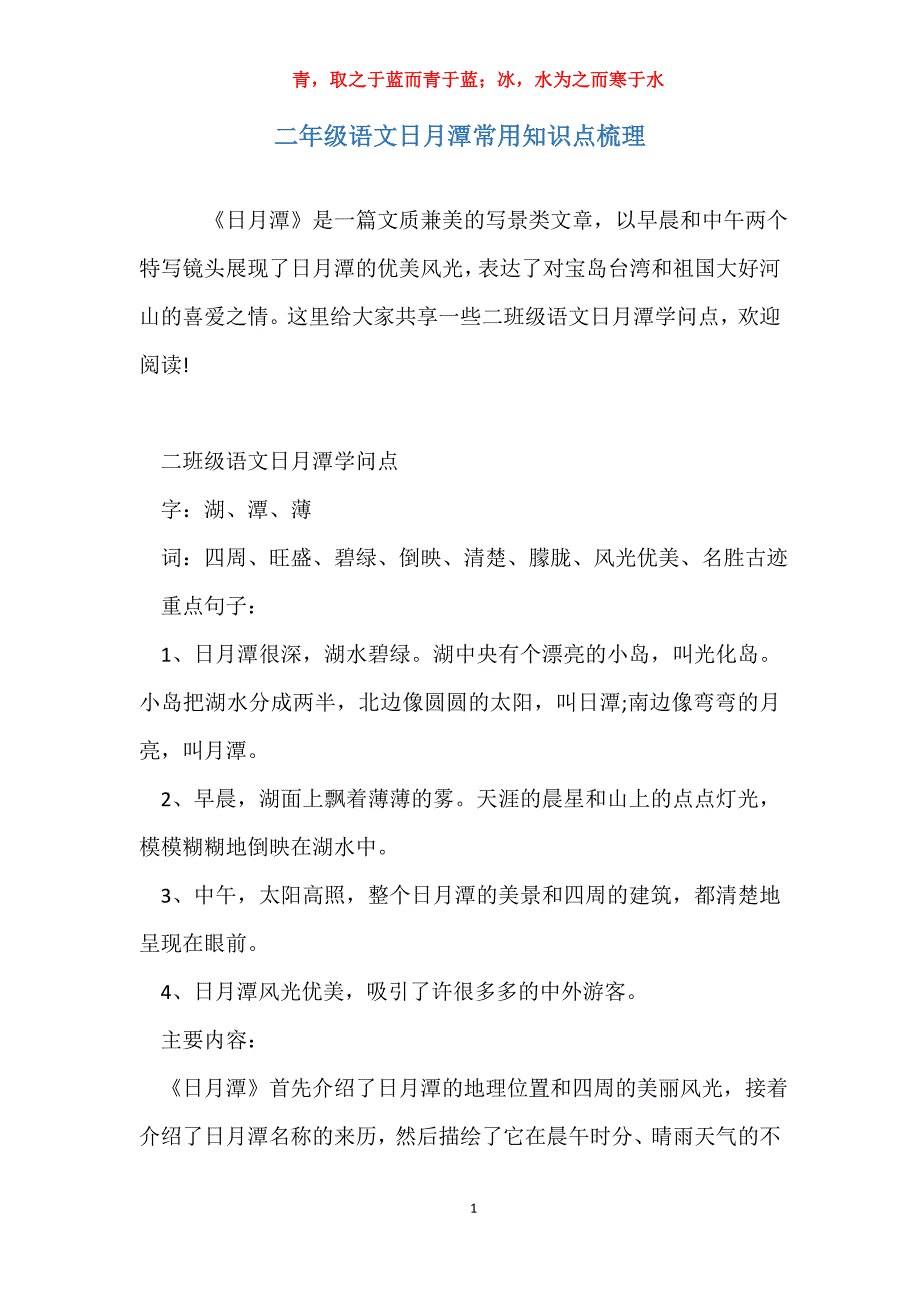 青，取之于蓝而青于蓝；冰，水为之而寒于水

二年级语文日月潭常用知识点梳理

《日月潭》是一篇文质兼美的写景类文章，以早晨和中午两个特写镜头展现了日月潭的优美风光，表达了对宝岛台湾和祖国大好河山的喜爱之情。这里给大家共享一些二班级语文日月潭学问点，欢迎阅读!

二班级语文日月潭学问点

字：湖、潭、薄

词：四周、旺盛、碧绿、倒映、清楚、朦胧、风光优美、名胜古迹

重点句子：

1、日月潭很深，湖水碧绿。湖中央有个漂亮的小岛，叫光化岛。小岛把湖水分成两半，北边像圆圆的太阳，叫日潭;南边像弯弯的月亮，叫月潭。

2、早晨，湖面上飘着薄薄的雾。天涯的晨星和山上的点点灯光，模模糊糊地倒映在湖水中。

3、中午，太阳高照，整个日月潭的美景和四周的建筑，都清楚地呈现在眼前。

4、日月潭风光优美，吸引了许很多多的中外游客。

主要内容：

《日月潭》首先介绍了日月潭的地理位置和四周的美丽风光，接着介绍了日月潭名称的来历，然后描绘了它在晨午时分、晴雨天气的不

1